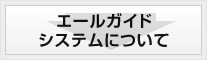 エールガイド
システムについて